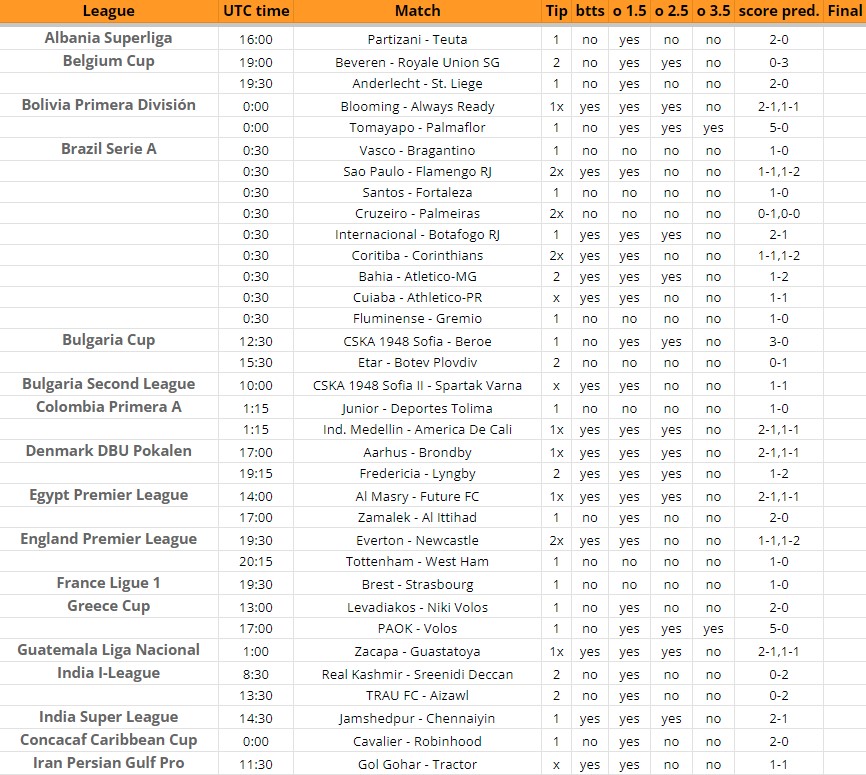 | League | UTC time | Match | Tip | btts | o 1.5 | o 2.5 | o 3.5 | score pred. | Final |
|---|---|---|---|---|---|---|---|---|---|
| Albania Superliga | 16:00 | Partizani - Teuta | 1 | no | yes | no | no | 2-0 | |
| Belgium Cup | 19:00 | Beveren - Royale Union SG | 2 | no | yes | yes | no | 0-3 | |
| | 19:30 | Anderlecht - St. Liege | 1 | no | yes | no | no | 2-0 | |
| Bolivia Primera División | 0:00 | Blooming - Always Ready | 1x | yes | yes | yes | no | 2-1,1-1 | |
| | 0:00 | Tomayapo - Palmaflor | 1 | no | yes | yes | yes | 5-0 | |
| Brazil Serie A | 0:30 | Vasco - Bragantino | 1 | no | no | no | no | 1-0 | |
| | 0:30 | Sao Paulo - Flamengo RJ | 2x | yes | yes | no | no | 1-1,1-2 | |
| | 0:30 | Santos - Fortaleza | 1 | no | no | no | no | 1-0 | |
| | 0:30 | Cruzeiro - Palmeiras | 2x | no | no | no | no | 0-1,0-0 | |
| | 0:30 | Internacional - Botafogo RJ | 1 | yes | yes | yes | no | 2-1 | |
| | 0:30 | Coritiba - Corinthians | 2x | yes | yes | no | no | 1-1,1-2 | |
| | 0:30 | Bahia - Atletico-MG | 2 | yes | yes | yes | no | 1-2 | |
| | 0:30 | Cuiaba - Athletico-PR | x | yes | yes | no | no | 1-1 | |
| | 0:30 | Fluminense - Gremio | 1 | no | no | no | no | 1-0 | |
| Bulgaria Cup | 12:30 | CSKA 1948 Sofia - Beroe | 1 | no | yes | yes | no | 3-0 | |
| | 15:30 | Etar - Botev Plovdiv | 2 | no | no | no | no | 0-1 | |
| Bulgaria Second League | 10:00 | CSKA 1948 Sofia II - Spartak Varna | x | yes | yes | no | no | 1-1 | |
| Colombia Primera A | 1:15 | Junior - Deportes Tolima | 1 | no | no | no | no | 1-0 | |
| | 1:15 | Ind. Medellin - America De Cali | 1x | yes | yes | yes | no | 2-1,1-1 | |
| Denmark DBU Pokalen | 17:00 | Aarhus - Brondby | 1x | yes | yes | yes | no | 2-1,1-1 | |
| | 19:15 | Fredericia - Lyngby | 2 | yes | yes | yes | no | 1-2 | |
| Egypt Premier League | 14:00 | Al Masry - Future FC | 1x | yes | yes | yes | no | 2-1,1-1 | |
| | 17:00 | Zamalek - Al Ittihad | 1 | no | yes | no | no | 2-0 | |
| England Premier League | 19:30 | Everton - Newcastle | 2x | yes | yes | no | no | 1-1,1-2 | |
| | 20:15 | Tottenham - West Ham | 1 | no | no | no | no | 1-0 | |
| France Ligue 1 | 19:30 | Brest - Strasbourg | 1 | no | no | no | no | 1-0 | |
| Greece Cup | 13:00 | Levadiakos - Niki Volos | 1 | no | yes | no | no | 2-0 | |
| | 17:00 | PAOK - Volos | 1 | no | yes | yes | yes | 5-0 | |
| Guatemala Liga Nacional | 1:00 | Zacapa - Guastatoya | 1x | yes | yes | yes | no | 2-1,1-1 | |
| India I-League | 8:30 | Real Kashmir - Sreenidi Deccan | 2 | no | yes | no | no | 0-2 | |
| | 13:30 | TRAU FC - Aizawl | 2 | no | yes | no | no | 0-2 | |
| India Super League | 14:30 | Jamshedpur - Chennaiyin | 1 | yes | yes | yes | no | 2-1 | |
| Concacaf Caribbean Cup | 0:00 | Cavalier - Robinhood | 1 | no | yes | no | no | 2-0 | |
| Iran Persian Gulf Pro | 11:30 | Gol Gohar - Tractor | x | yes | yes | no | no | 1-1 | |